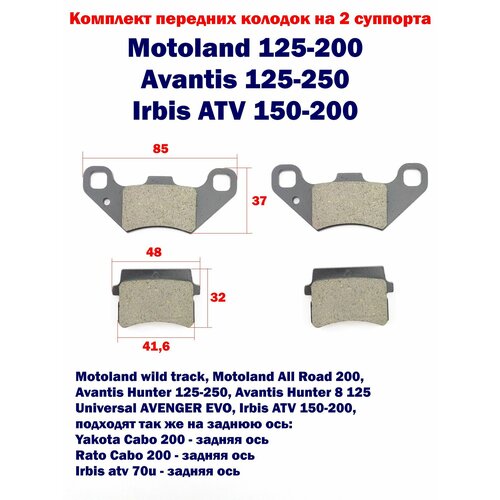 Комплект передних колодок на 2 суппорта

Motoland 125-200
Avantis 125-250
Irbis ATV 150-200

85

37

48

32

41,6

Motoland wild track, Motoland All Road 200,
Avantis Hunter 125-250, Avantis Hunter 8 125
Universal AVENGER EVO, Irbis ATV 150-200,
подходят так же на заднюю ось:
Yakota Cabo 200 - задняя ось
Rato Cabo 200 - задняя ось
Irbis atv 70u - задняя ось